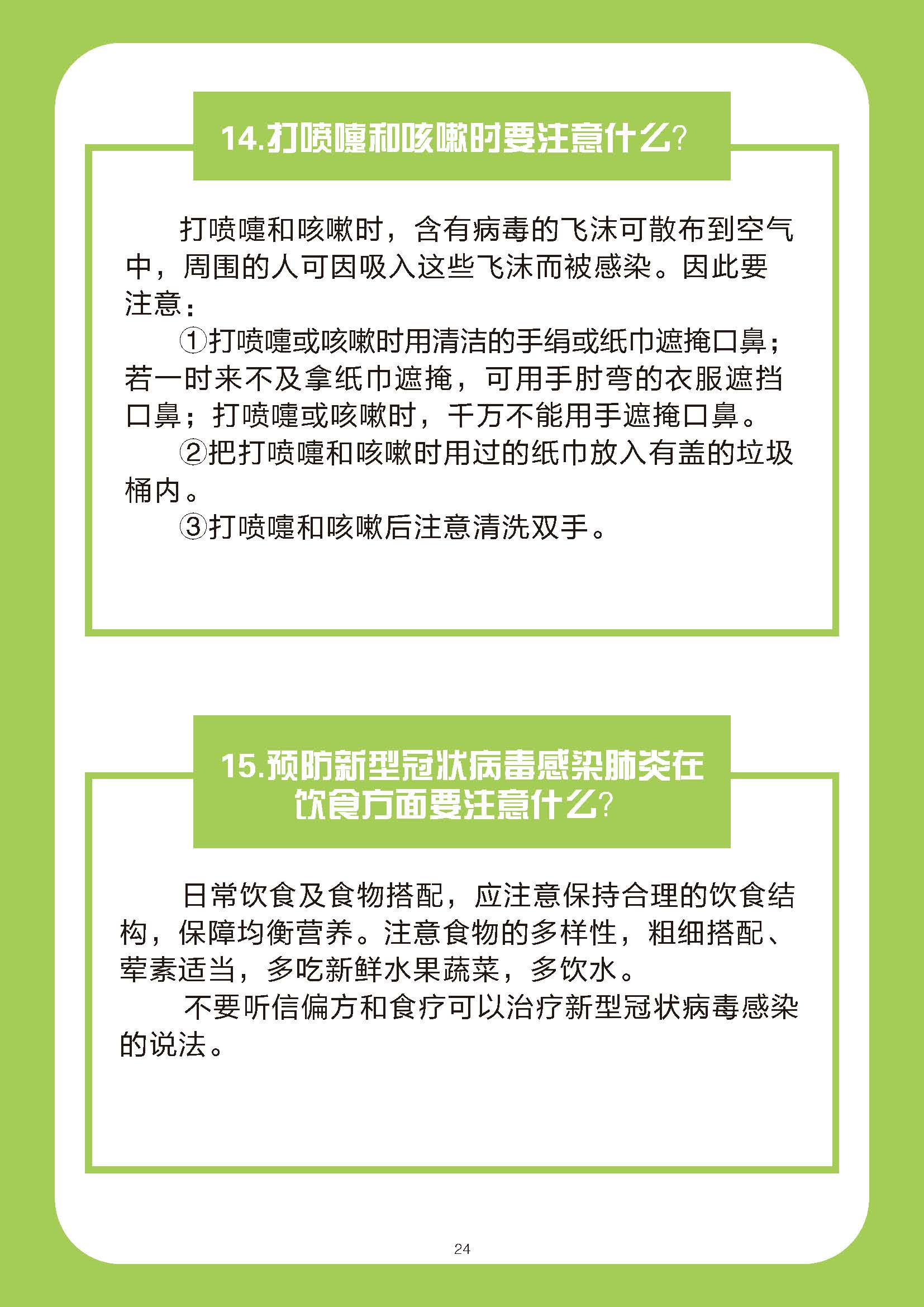 14.打喷嚏和咳嗽时要注意什么?

打喷嚏和咳嗽时，含有病毒的飞沫可散布到空气中，周围的人可因吸入这些飞沫而被感染。因此要注意：

①打喷嚏或咳嗽时用清洁的手绢或纸巾遮掩口鼻；若一时来不及拿纸巾遮掩，可用手肘弯的衣服遮挡口鼻；打喷嚏或咳嗽时，千万不能用手遮掩口鼻。

②把打喷嚏和咳嗽时用过的纸巾放入有盖的垃圾桶内。

③打喷嚏和咳嗽后注意清洗双手。

15.预防新型冠状病毒感染肺炎在饮食方面要注意什么?

日常饮食及食物搭配，应注意保持合理的饮食结构，保障均衡营养。注意食物的多样性，粗细搭配、荤素适当，多吃新鲜水果蔬菜，多饮水。

不要听信偏方和食疗可以治疗新型冠状病毒感染的说法。

24